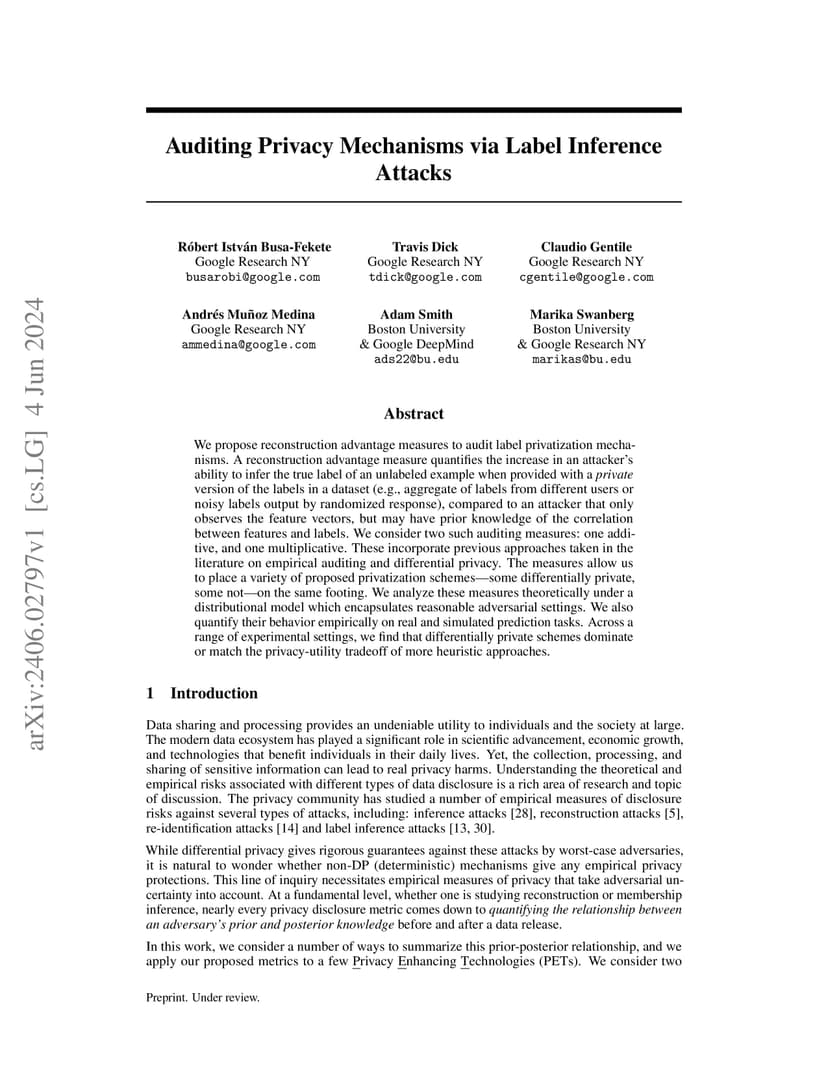 arXiv:2406.02797v1 [cs.LG] 4 Jun 2024

Auditing Privacy Mechanisms via Label Inference Attacks

Róbert István Busa-Fekete
Google Research NY
busarobi@google.com

Travis Dick
Google Research NY
tdick@google.com

Claudio Gentile
Google Research NY
cgentile@google.com

Andrés Muñoz Medina
Google Research NY
ammedina@google.com

Adam Smith
Boston University
& Google DeepMind
ads22@bu.edu

Marika Swanberg
Boston University
& Google Research NY
marikas@bu.edu

Abstract

We propose reconstruction advantage measures to audit label privatization mechanisms. A reconstruction advantage measure quantifies the increase in an attacker's ability to infer the true label of an unlabeled example when provided with a private version of the labels in a dataset (e.g., aggregate of labels from different users or noisy labels output by randomized response), compared to an attacker that only observes the feature vectors, but may have prior knowledge of the correlation between features and labels. We consider two such auditing measures: one additive, and one multiplicative. These incorporate previous approaches taken in the literature on empirical auditing and differential privacy. The measures allow us to place a variety of proposed privatization schemes—some differentially private, some not—on the same footing. We analyze these measures theoretically under a distributional model which encapsulates reasonable adversarial settings. We also quantify their behavior empirically on real and simulated prediction tasks. Across a range of experimental settings, we find that differentially private schemes dominate or match the privacy-utility tradeoff of more heuristic approaches.

1 Introduction

Data sharing and processing provides an undeniable utility to individuals and the society at large. The modern data ecosystem has played a significant role in scientific advancement, economic growth, and technologies that benefit individuals in their daily lives. Yet, the collection, processing, and sharing of sensitive information can lead to real privacy harms. Understanding the theoretical and empirical risks associated with different types of data disclosure is a rich area of research and topic of discussion. The privacy community has studied a number of empirical measures of disclosure risks against several types of attacks, including: inference attacks [28], reconstruction attacks [5], re-identification attacks [14] and label inference attacks [13, 30].

While differential privacy gives rigorous guarantees against these attacks by worst-case adversaries, it is natural to wonder whether non-DP (deterministic) mechanisms give any empirical privacy protections. This line of inquiry necessitates empirical measures of privacy that take adversarial uncertainty into account. At a fundamental level, whether one is studying reconstruction or membership inference, nearly every privacy disclosure metric comes down to quantifying the relationship between an adversary's prior and posterior knowledge before and after a data release.

In this work, we consider a number of ways to summarize this prior-posterior relationship, and we apply our proposed metrics to a few Privacy Enhancing Technologies (PETs). We consider two

Preprint. Under review.